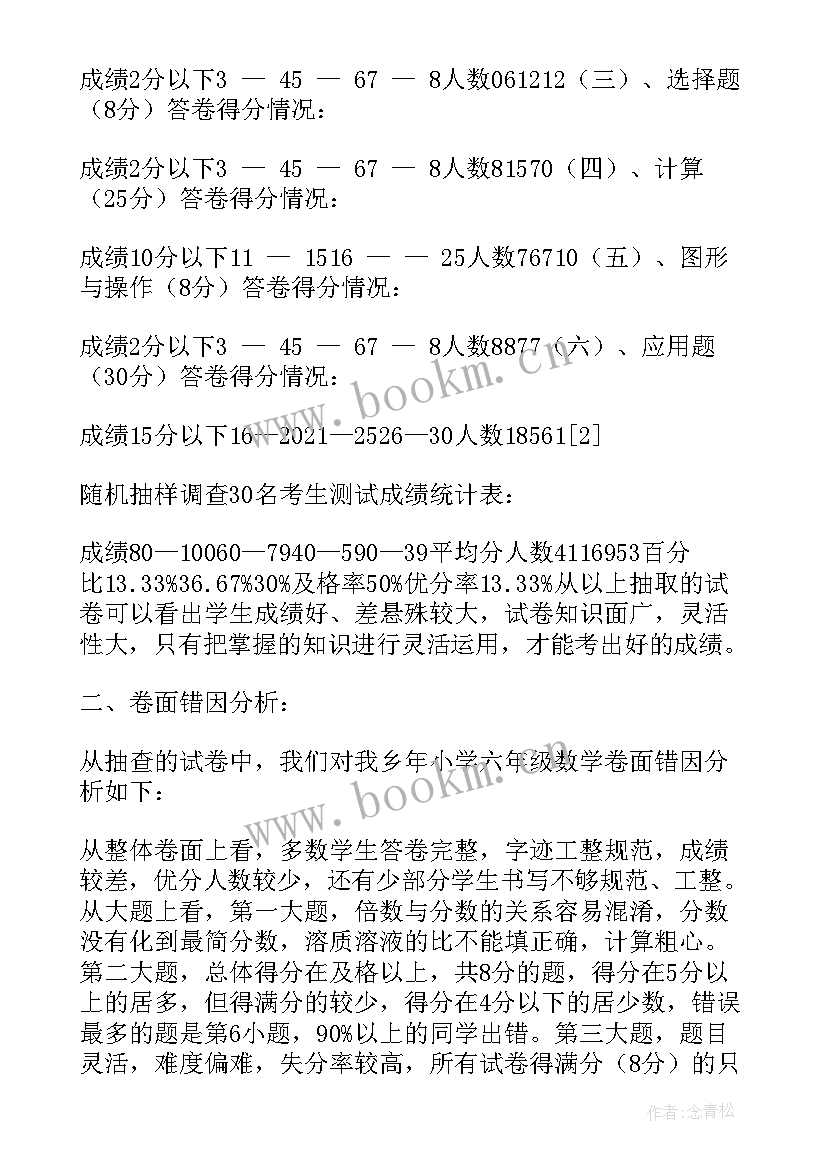 成绩2分以下3 — 45 — 67 — 8人数061212（三）、选择题（8分）答卷得分情况：

成绩2分以下3 — 45 — 67 — 8人数81570（四）、计算（25分）答卷得分情况：

成绩10分以下11 — 1516 — — 25人数76710（五）、图形与操作（8分）答卷得分情况：

成绩2分以下3 — 45 — 67 — 8人数8877（六）、应用题（30分）答卷得分情况：

成绩15分以下16—2021—2526—30人数18561[2]

随机抽样调查30名考生测试成绩统计表：

成绩80—10060—7940—590—39平均分人数4116953百分比13.33%36.67%30%及格率50%优分率13.33%从以上抽取的试卷可以看出学生成绩好、差悬殊较大，试卷知识面广，灵活性大，只有把掌握的知识进行灵活运用，才能考出好的成绩。

二、卷面错因分析：

从抽查的试卷中，我们对我乡年小学六年级数学卷面错因分析如下：

从整体卷面上看，多数学生答卷完整，字迹工整规范，成绩较差，优分人数较少，还有少部分学生书写不够规范、工整。从大题上看，第一大题，倍数与分数的关系容易混淆，分数没有化到最简分数，溶质溶液的比不能填正确，计算粗心。第二大题，总体得分在及格以上，共8分的题，得分在5分以上的居多，但得满分的较少，得分在4分以下的居少数，错误最多的题是第6小题，90%以上的同学出错。第三大题，题目灵活，难度偏难，失分率较高，所有试卷得满分（8分）的只

www.bookm.cn

www.bookm.cn

作者：念青松